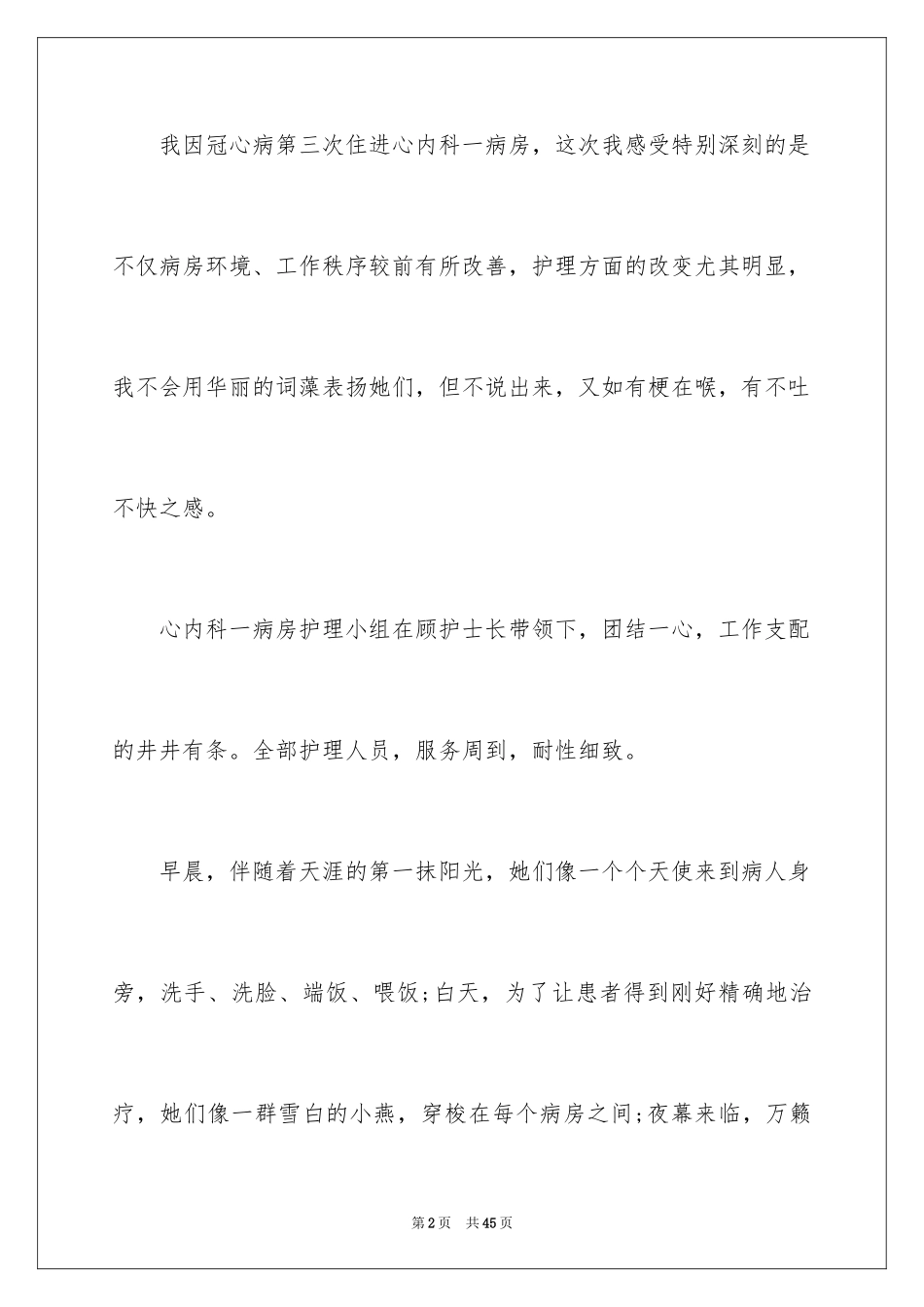 我因冠心病第三次住进心内科一病房，这次我感受特别深刻的是不仅病房环境、工作秩序较前有所改善，护理方面的改变尤其明显，我不会用华丽的词藻表扬她们，但不说出来，又如有梗在喉，有不吐不快之感。

心内科一病房护理小组在顾护士长带领下，团结一心，工作支配的井井有条。全部护理人员，服务周到，耐性细致。

早晨，伴随着天涯的第一抹阳光，她们像一个个天使来到病人身旁，洗手、洗脸、端饭、喂饭;白天，为了让患者得到刚好精确地治疗，她们像一群雪白的小燕，穿梭在每个病房之间;夜幕来临，万籁

第2页　共45页